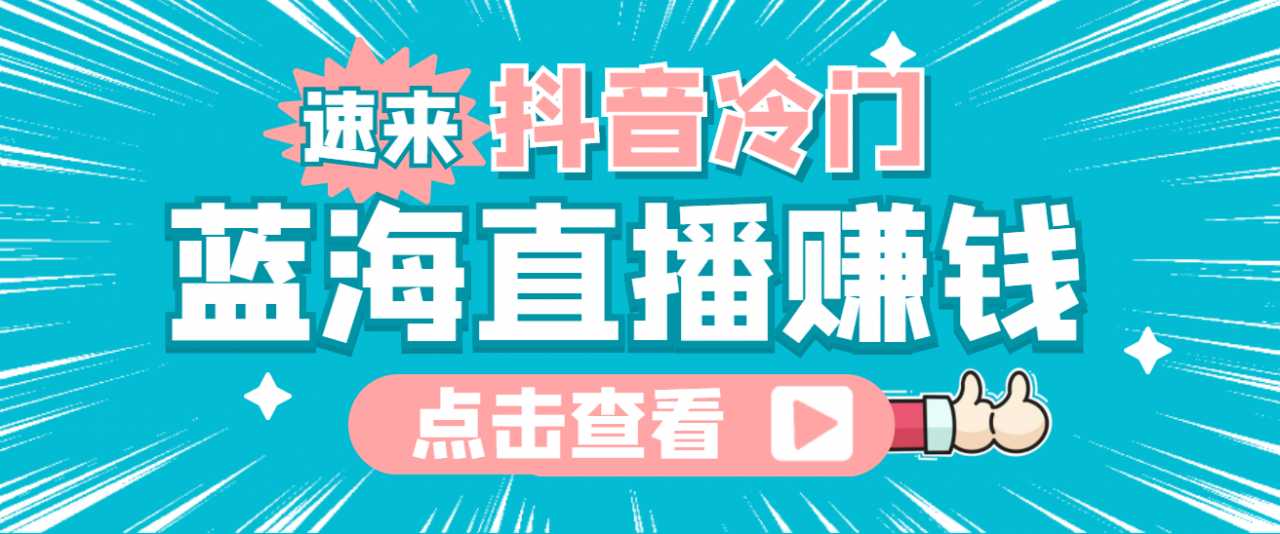 速来 抖音冷门

蓝海直播赚钱

点击查看